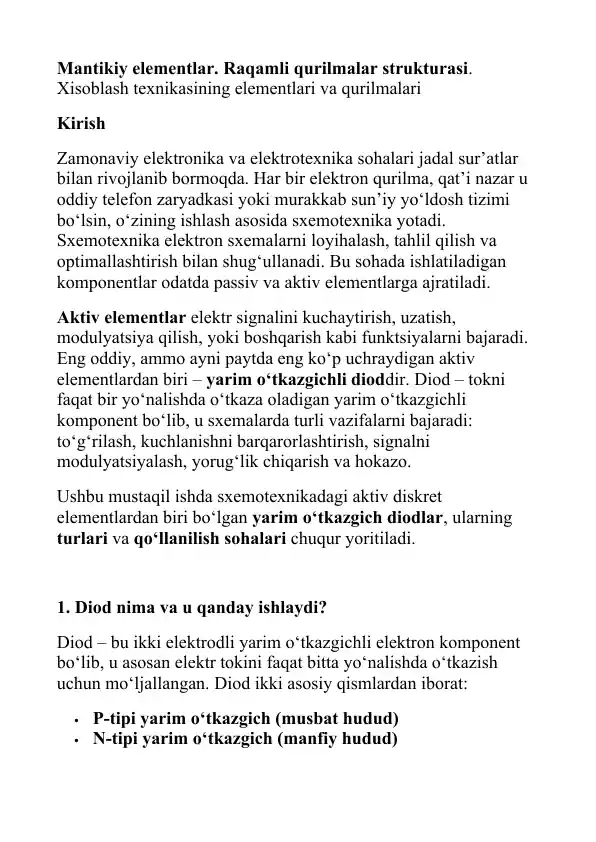 Mantikiy elementlar. Raqamli qurilmalar strukturasi. Xisoblash texnikasining elementlari va qurilmalari

Kirish

Zamonaviy elektronika va elektrotexnika sohalari jadal sur’atlar bilan rivojlanib bormoqda. Har bir elektron qurilma, qat’i nazar u oddiy telefon zaryadkasi yoki murakkab sun’iy yo‘ldosh tizimi bo‘lsin, o‘zining ishlash asosida sxemotexnika yotadi. Sxemotexnika elektron sxemalarni loyihalash, tahlil qilish va optimallashtirish bilan shug‘ullanadi. Bu sohada ishlatiladigan komponentlar odatda passiv va aktiv elementlarga ajratiladi.

Aktiv elementlar elektr signalini kuchaytirish, uzatish, modulyatsiya qilish, yoki boshqarish kabi funktsiyalarni bajaradi. Eng oddiy, ammo ayni paytda eng ko‘p uchraydigan aktiv elementlardan biri – yarim o‘tkazgichli dioddir. Diod – tokni faqat bir yo‘nalishda o‘tkaza oladigan yarim o‘tkazgichli komponent bo‘lib, u sxemalarda turli vazifalarni bajaradi: to‘g‘rilash, kuchlanishni barqarorlashtirish, signalni modulyatsiyalash, yorug‘lik chiqarish va hokazo.

Ushbu mustaqil ishda sxemotexnikadagi aktiv diskret elementlardan biri bo‘lgan yarim o‘tkazgich diodlar, ularning turlari va qo‘llanilish sohalari chuqur yoritiladi.

1. Diod nima va u qanday ishlaydi?

Diod – bu ikki elektrodli yarim o‘tkazgichli elektron komponent bo‘lib, u asosan elektr tokini faqat bitta yo‘nalishda o‘tkazish uchun mo‘ljallangan. Diod ikki asosiy qismlardan iborat:

• P-tipi yarim o‘tkazgich (musbat hudud)
• N-tipi yarim o‘tkazgich (manfiy hudud)